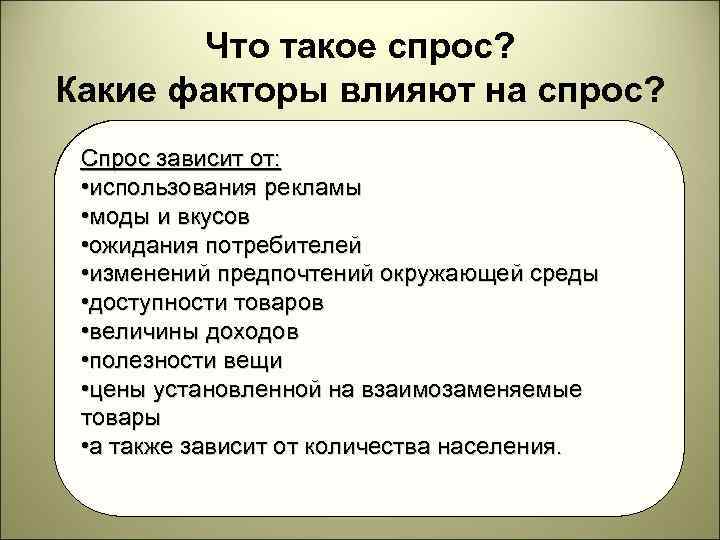 Что такое спрос?
Какие факторы влияют на спрос?

Спрос зависит от:
•использования рекламы
•моды и вкусов
•ожидания потребителей
•изменений предпочтений окружающей среды
•доступности товаров
•величины доходов
•полезности вещи
•цены установленной на взаимозаменяемые товары
•а также зависит от количества населения.